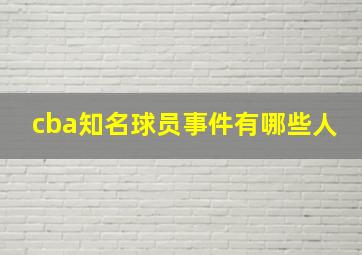 cba知名球员事件有哪些人